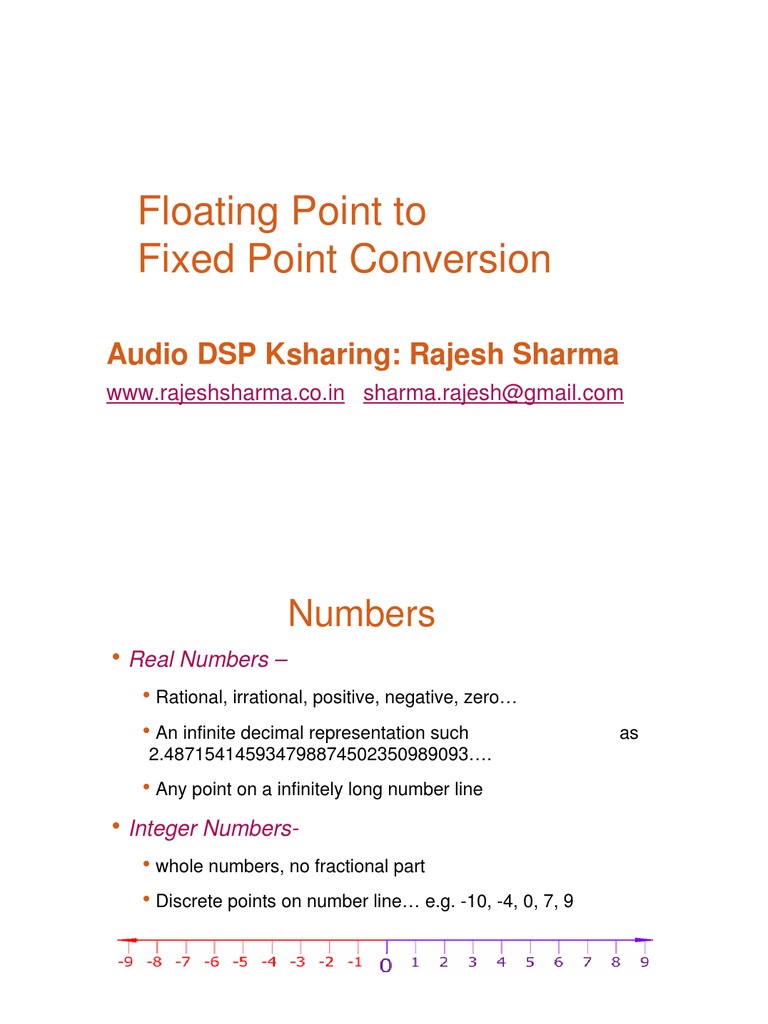 Floating Point to Fixed Point Conversion

Audio DSP Ksharing: Rajesh Sharma

www.rajeshsharma.co.in sharma.rajesh@gmail.com

Numbers

• Real Numbers –

• Rational, irrational, positive, negative, zero…

• An infinite decimal representation such as 2.4871541459347988745023509890​93….

• Any point on a infinitely long number line

• Integer Numbers-

• whole numbers, no fractional part

• Discrete points on number line… e.g. -10, -4, 0, 7, 9

-9 -8 -7 -6 -5 -4 -3 -2 -1 0 1 2 3 4 5 6 7 8 9